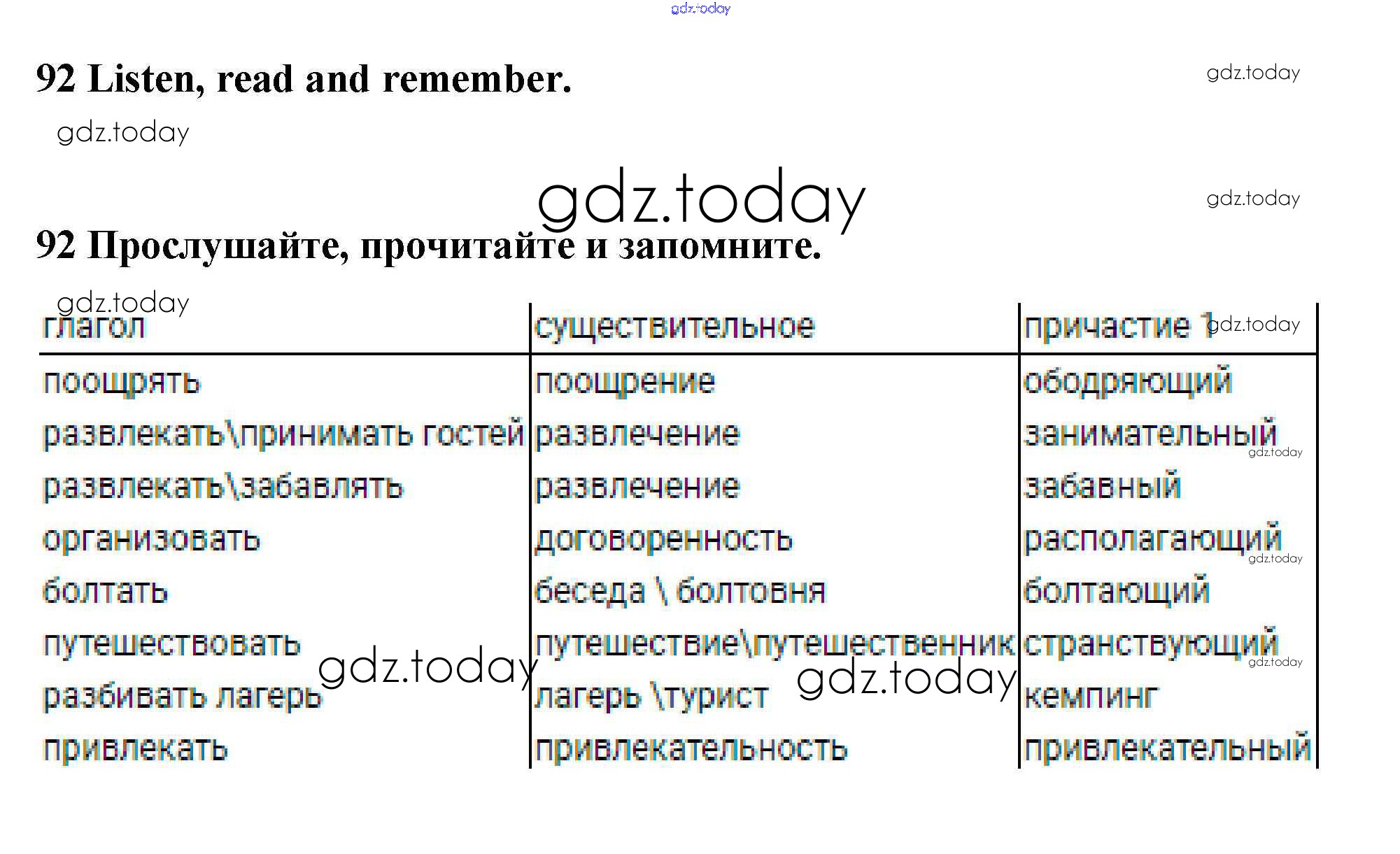 92 Listen, read and remember.

92 Прослушайте, прочитайте и запомните.

| глагол | существительное | причастие 1 |
|---|---|---|
| поощрять | поощрение | ободряющий |
| развлекать\принимать гостей | развлечение | занимательный |
| развлекать\забавлять | развлечение | забавный |
| организовать | договоренность | располагающий |
| болтать | беседа \ болтовня | болтающий |
| путешествовать | путешествие\путешественник | странствующий |
| разбивать лагерь | лагерь \турист | кемпинг |
| привлекать | привлекательность | привлекательный |

gdz.today